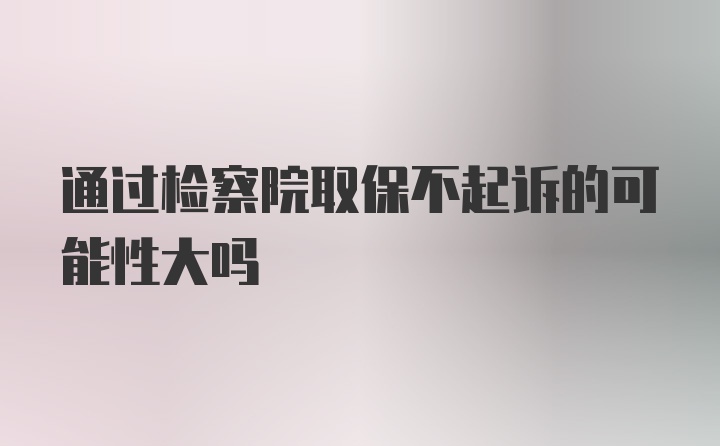 通过检察院取保不起诉的可能性大吗